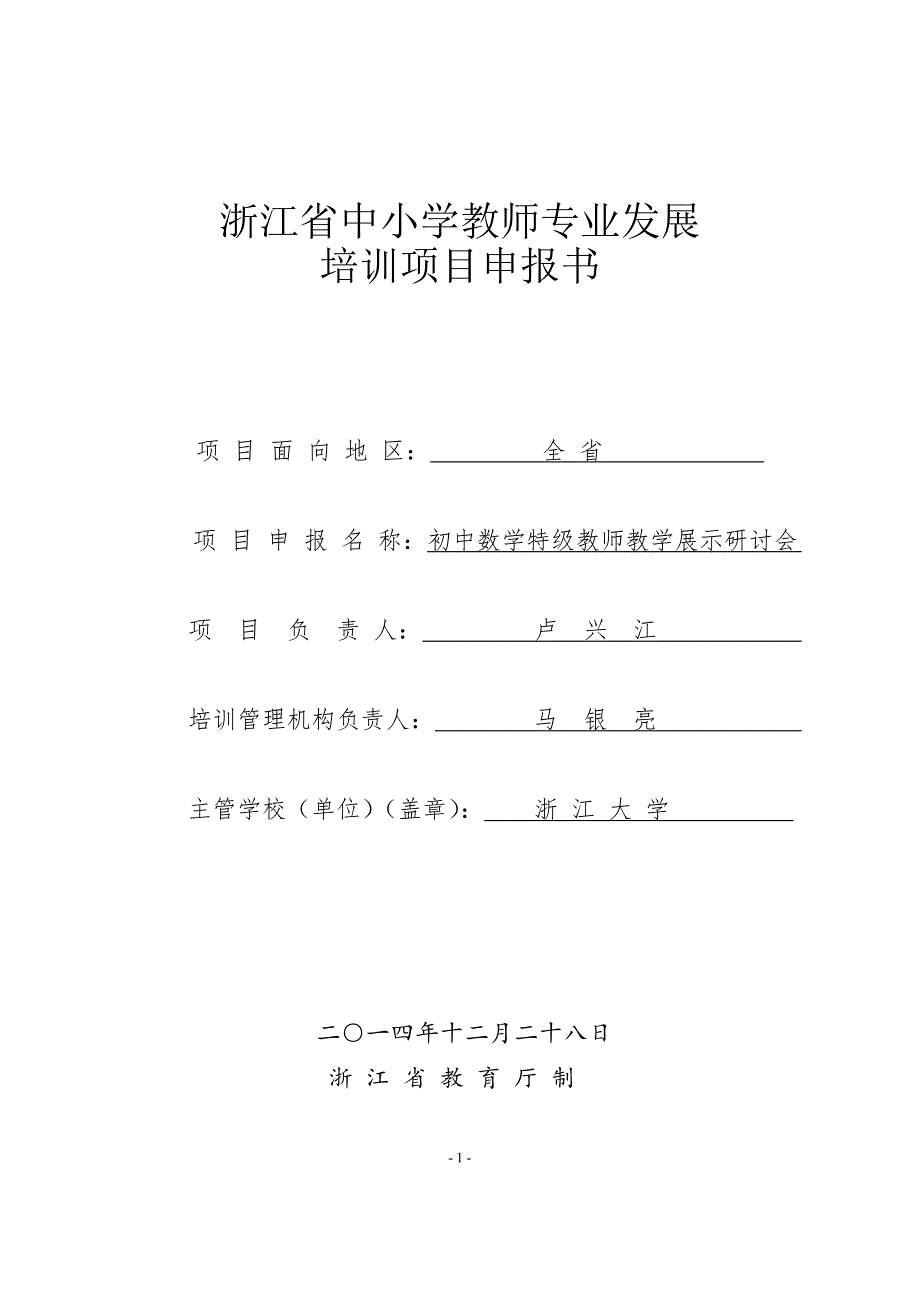 浙江省中小学教师专业发展
培训项目申报书

项目面向地区：全省

项目申报名称：初中数学特级教师教学展示研讨会

项目负责人：卢兴江

培训管理机构负责人：马银亮

主管学校（单位）（盖章）：浙江大学

二〇一四年十二月二十八日
浙江省教育厅制

- 1 -